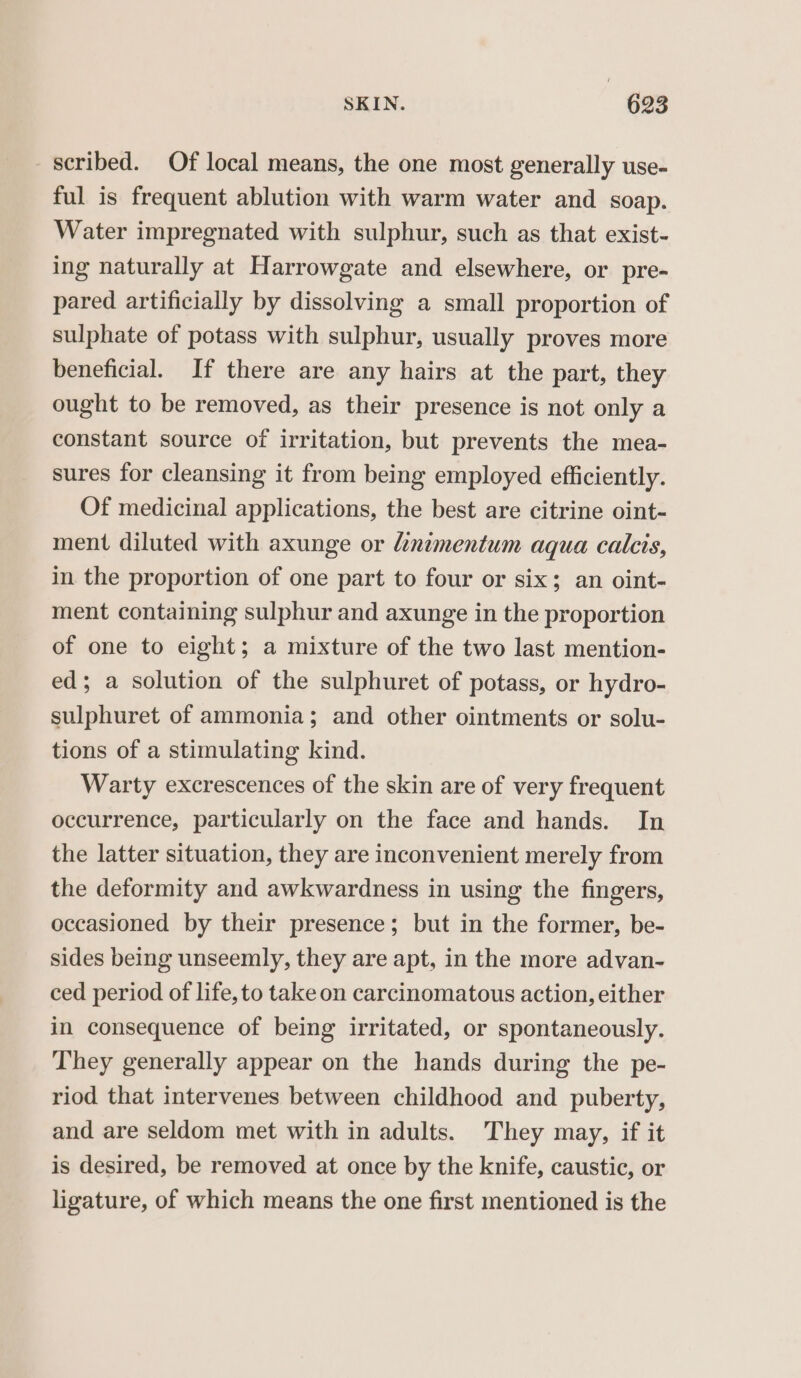 SKIN. 623

scribed. Of local means, the one most generally useful is frequent ablution with warm water and soap. Water impregnated with sulphur, such as that existing naturally at Harrowgate and elsewhere, or prepared artificially by dissolving a small proportion of sulphate of potass with sulphur, usually proves more beneficial. If there are any hairs at the part, they ought to be removed, as their presence is not only a constant source of irritation, but prevents the measures for cleansing it from being employed efficiently.

Of medicinal applications, the best are citrine ointment diluted with axunge or linimentum aqua calcis, in the proportion of one part to four or six; an ointment containing sulphur and axunge in the proportion of one to eight; a mixture of the two last mentioned; a solution of the sulphuret of potass, or hydrosulphuret of ammonia; and other ointments or solutions of a stimulating kind.

Warty excrescences of the skin are of very frequent occurrence, particularly on the face and hands. In the latter situation, they are inconvenient merely from the deformity and awkwardness in using the fingers, occasioned by their presence; but in the former, besides being unseemly, they are apt, in the more advanced period of life, to take on carcinomatous action, either in consequence of being irritated, or spontaneously. They generally appear on the hands during the period that intervenes between childhood and puberty, and are seldom met with in adults. They may, if it is desired, be removed at once by the knife, caustic, or ligature, of which means the one first mentioned is the